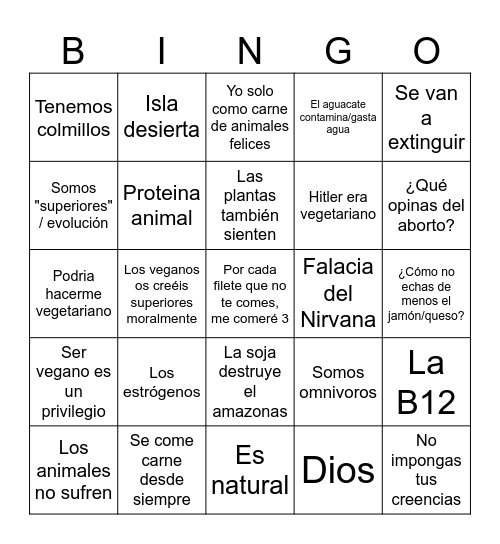 | B | I | N | G | O |
|---|---|---|---|---|
| Tenemos colmillos | Isla desierta | Yo solo como carne de animales felices | El aguacate contamina/gasta agua | Se van a extinguir |
| Somos "superiores" / evolución | Proteina animal | Las plantas también sienten | Hitler era vegetariano | ¿Qué opinas del aborto? |
| Podria hacerme vegetariano | Los veganos os creéis superiores moralmente | Por cada filete que no te comes, me comeré 3 | Falacia del Nirvana | ¿Cómo no echas de menos el jamón/queso? |
| Ser vegano es un privilegio | Los estrógenos | La soja destruye el amazonas | Somos omnivoros | La B12 |
| Los animales no sufren | Se come carne desde siempre | Es natural | Dios | No impongas tus creencias |